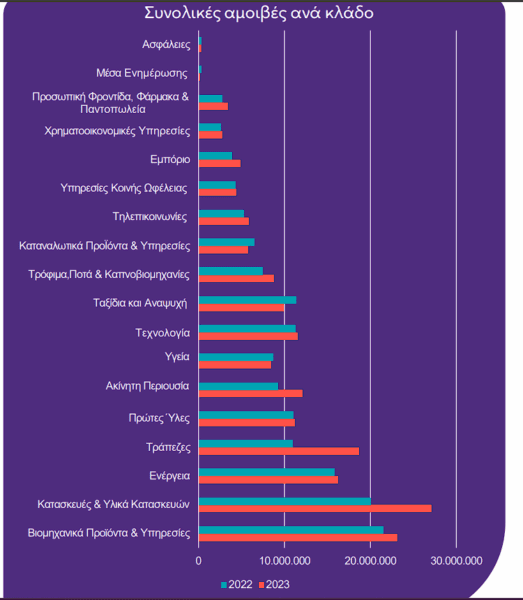 Συνολικές αμοιβές ανά κλάδο

Ασφάλειες
Μέσα Ενημέρωσης
Προσωπική Φροντίδα, Φάρμακα & Παντοπωλεία
Χρηματοοικονομικές Υπηρεσίες
Εμπόριο
Υπηρεσίες Κοινής Ωφέλειας
Τηλεπικοινωνίες
Καταναλωτικά Προϊόντα & Υπηρεσίες
Τρόφιμα,Ποτά & Καπνοβιομηχανίες
Ταξίδια και Αναψυχή
Τεχνολογία
Υγεία
Ακίνητη Περιουσία
Πρώτες Ύλες
Τράπεζες
Ενέργεια
Κατασκευές & Υλικά Κατασκευών
Βιομηχανικά Προϊόντα & Υπηρεσίες

0
10.000.000
20.000.000
30.000.000

2022 2023